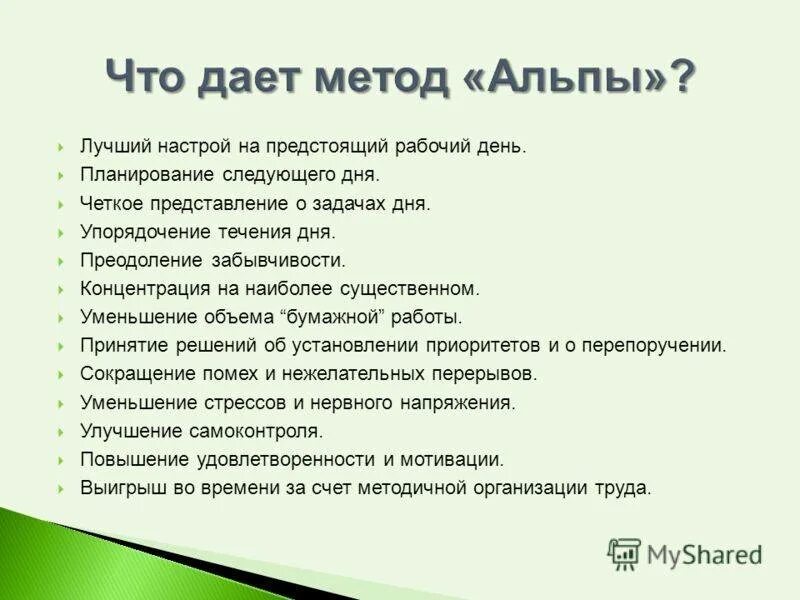 Что дает метод «Альпы»?

Лучший настрой на предстоящий рабочий день.
Планирование следующего дня.
Четкое представление о задачах дня.
Упорядочение течения дня.
Преодоление забывчивости.
Концентрация на наиболее существенном.
Уменьшение объема “бумажной” работы.
Принятие решений об установлении приоритетов и о перепоручении.
Сокращение помех и нежелательных перерывов.
Уменьшение стрессов и нервного напряжения.
Улучшение самоконтроля.
Повышение удовлетворенности и мотивации.
Выигрыш во времени за счет методичной организации труда.

MyShared